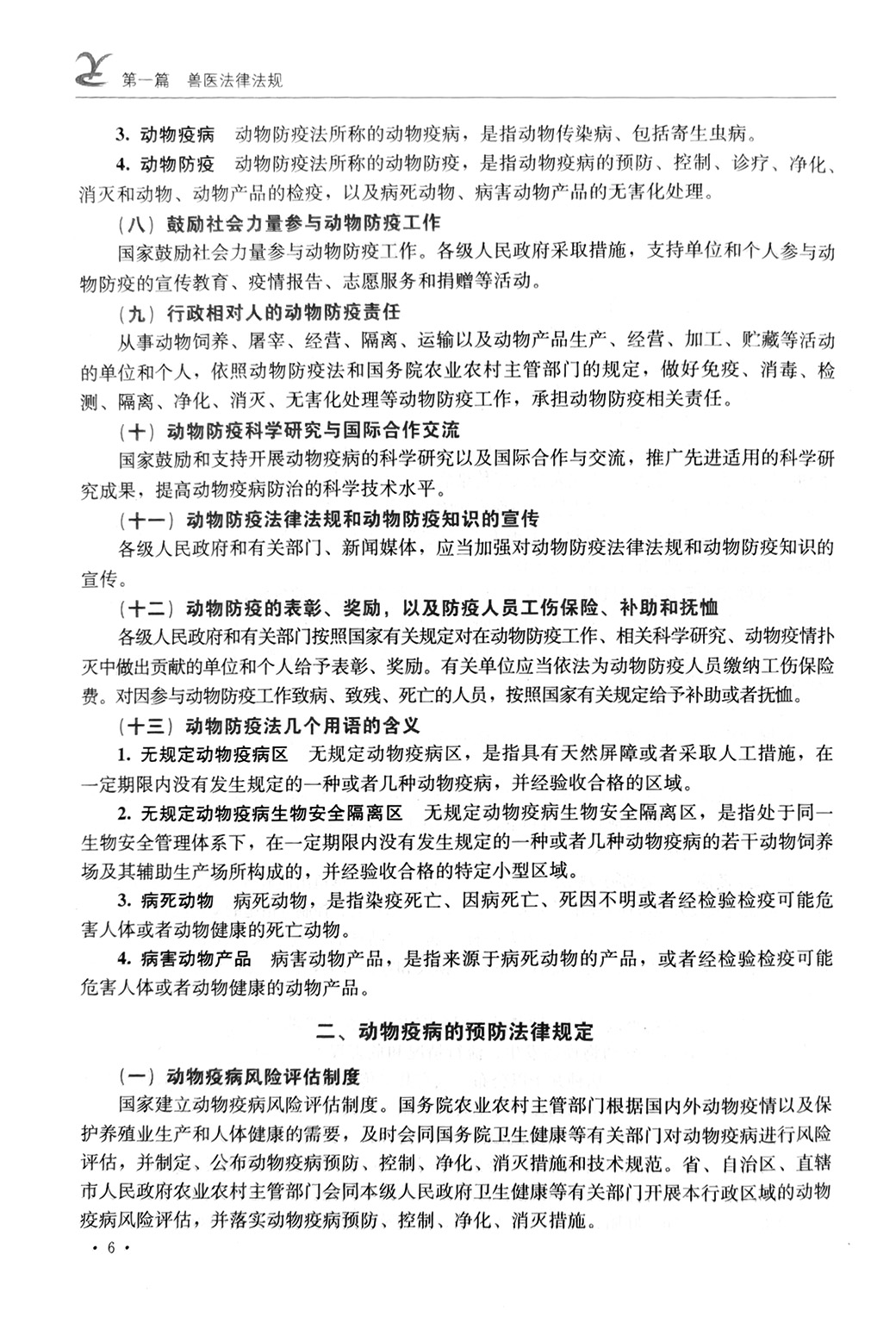 第一篇 兽医法律法规

3. 动物疫病 动物防疫法所称的动物疫病，是指动物传染病、包括寄生虫病。

4. 动物防疫 动物防疫法所称的动物防疫，是指动物疫病的预防、控制、诊疗、净化、消灭和动物、动物产品的检疫，以及病死动物、病害动物产品的无害化处理。

（八）鼓励社会力量参与动物防疫工作

国家鼓励社会力量参与动物防疫工作。各级人民政府采取措施，支持单位和个人参与动物防疫的宣传教育、疫情报告、志愿服务和捐赠等活动。

（九）行政相对人的动物防疫责任

从事动物饲养、屠宰、经营、隔离、运输以及动物产品生产、经营、加工、贮藏等活动的单位和个人，依照动物防疫法和国务院农业农村主管部门的规定，做好免疫、消毒、检测、隔离、净化、消灭、无害化处理等动物防疫工作，承担动物防疫相关责任。

（十）动物防疫科学研究与国际合作交流

国家鼓励和支持开展动物疫病的科学研究以及国际合作与交流，推广先进适用的科学研究成果，提高动物疫病防治的科学技术水平。

（十一）动物防疫法律法规和动物防疫知识的宣传

各级人民政府和有关部门、新闻媒体，应当加强对动物防疫法律法规和动物防疫知识的宣传。

（十二）动物防疫的表彰、奖励，以及防疫人员工伤保险、补助和抚恤

各级人民政府和有关部门按照国家有关规定对在动物防疫工作、相关科学研究、动物疫情扑灭中做出贡献的单位和个人给予表彰、奖励。有关单位应当依法为动物防疫人员缴纳工伤保险费。对因参与动物防疫工作致病、致残、死亡的人员，按照国家有关规定给予补助或者抚恤。

（十三）动物防疫法几个用语的含义

1. 无规定动物疫病区 无规定动物疫病区，是指具有天然屏障或者采取人工措施，在一定期限内没有发生规定的一种或者几种动物疫病，并经验收合格的区域。

2. 无规定动物疫病生物安全隔离区 无规定动物疫病生物安全隔离区，是指处于同一生物安全管理体系下，在一定期限内没有发生规定的一种或者几种动物疫病的若干动物饲养场及其辅助生产场所构成的，并经验收合格的特定小型区域。

3. 病死动物 病死动物，是指染疫死亡、因病死亡、死因不明或者经检验检疫可能危害人体或者动物健康的死亡动物。

4. 病害动物产品 病害动物产品，是指来源于病死动物的产品，或者经检验检疫可能危害人体或者动物健康的动物产品。

二、动物疫病的预防法律规定

（一）动物疫病风险评估制度

国家建立动物疫病风险评估制度。国务院农业农村主管部门根据国内外动物疫情以及保护养殖业生产和人体健康的需要，及时会同国务院卫生健康等有关部门对动物疫病进行风险评估，并制定、公布动物疫病预防、控制、净化、消灭措施和技术规范。省、自治区、直辖市人民政府农业农村主管部门会同本级人民政府卫生健康等有关部门开展本行政区域的动物疫病风险评估，并落实动物疫病预防、控制、净化、消灭措施。

· 6 ·